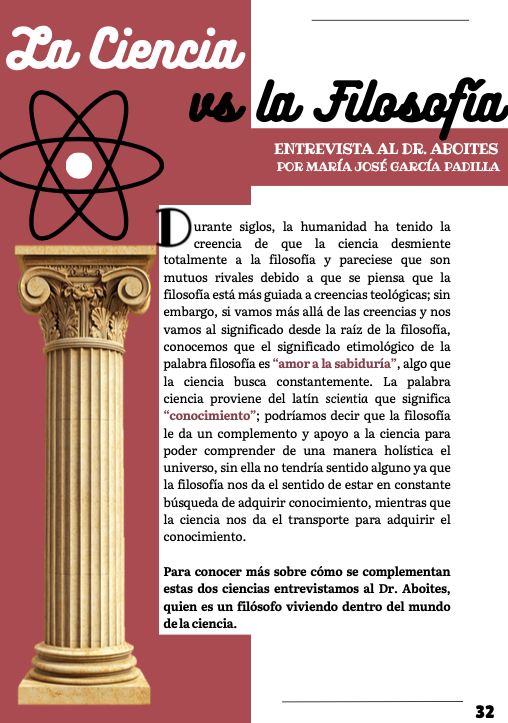 La Ciencia vs la Filosofía

ENTREVISTA AL DR. ABOITES
POR MARÍA JOSÉ GARCÍA PADILLA

Durante siglos, la humanidad ha tenido la creencia de que la ciencia desmiente totalmente a la filosofía y pareciese que son mutuos rivales debido a que se piensa que la filosofía está más guiada a creencias teológicas; sin embargo, si vamos más allá de las creencias y nos vamos al significado desde la raíz de la filosofía, conocemos que el significado etimológico de la palabra filosofía es "amor a la sabiduría", algo que la ciencia busca constantemente. La palabra ciencia proviene del latín scientia que significa "conocimiento"; podríamos decir que la filosofía le da un complemento y apoyo a la ciencia para poder comprender de una manera holística el universo, sin ella no tendría sentido alguno ya que la filosofía nos da el sentido de estar en constante búsqueda de adquirir conocimiento, mientras que la ciencia nos da el transporte para adquirir el conocimiento.

Para conocer más sobre cómo se complementan estas dos ciencias entrevistamos al Dr. Aboites, quien es un filósofo viviendo dentro del mundo de la ciencia.

32